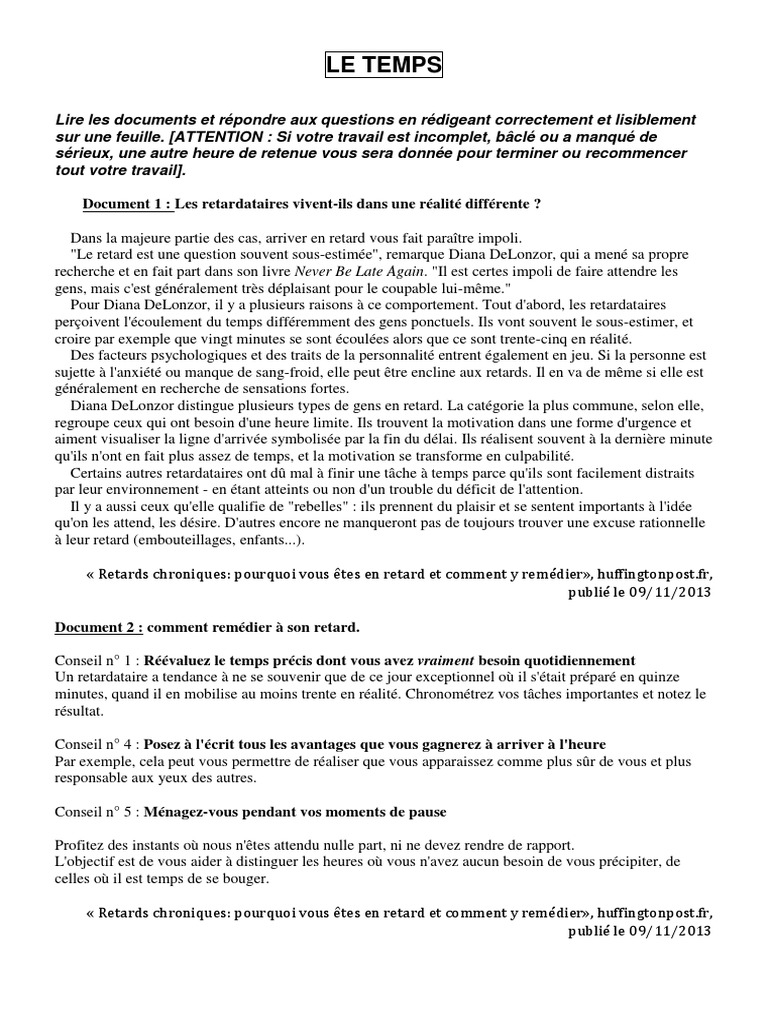 LE TEMPS

Lire les documents et répondre aux questions en rédigeant correctement et lisiblement sur une feuille. [ATTENTION : Si votre travail est incomplet, bâclé ou a manqué de sérieux, une autre heure de retenue vous sera donnée pour terminer ou recommencer tout votre travail].

Document 1 : Les retardataires vivent-ils dans une réalité différente ?

Dans la majeure partie des cas, arriver en retard vous fait paraître impoli.
"Le retard est une question souvent sous-estimée", remarque Diana DeLonzor, qui a mené sa propre recherche et en fait part dans son livre Never Be Late Again. "Il est certes impoli de faire attendre les gens, mais c'est généralement très déplaisant pour le coupable lui-même."
Pour Diana DeLonzor, il y a plusieurs raisons à ce comportement. Tout d'abord, les retardataires perçoivent l'écoulement du temps différemment des gens ponctuels. Ils vont souvent le sous-estimer, et croire par exemple que vingt minutes se sont écoulées alors que ce sont trente-cinq en réalité.
Des facteurs psychologiques et des traits de la personnalité entrent également en jeu. Si la personne est sujette à l'anxiété ou manque de sang-froid, elle peut être encline aux retards. Il en va de même si elle est généralement en recherche de sensations fortes.
Diana DeLonzor distingue plusieurs types de gens en retard. La catégorie la plus commune, selon elle, regroupe ceux qui ont besoin d'une heure limite. Ils trouvent la motivation dans une forme d'urgence et aiment visualiser la ligne d'arrivée symbolisée par la fin du délai. Ils réalisent souvent à la dernière minute qu'ils n'ont en fait plus assez de temps, et la motivation se transforme en culpabilité.
Certains autres retardataires ont dû mal à finir une tâche à temps parce qu'ils sont facilement distraits par leur environnement - en étant atteints ou non d'un trouble du déficit de l'attention.
Il y a aussi ceux qu'elle qualifie de "rebelles" : ils prennent du plaisir et se sentent importants à l'idée qu'on les attend, les désire. D'autres encore ne manqueront pas de toujours trouver une excuse rationnelle à leur retard (embouteillages, enfants...).

« Retards chroniques: pourquoi vous êtes en retard et comment y remédier», huffingtonpost.fr, publié le 09/11/2013

Document 2 : comment remédier à son retard.

Conseil n° 1 : Réévaluez le temps précis dont vous avez vraiment besoin quotidiennement
Un retardataire a tendance à ne se souvenir que de ce jour exceptionnel où il s'était préparé en quinze minutes, quand il en mobilise au moins trente en réalité. Chronométrez vos tâches importantes et notez le résultat.

Conseil n° 4 : Posez à l'écrit tous les avantages que vous gagnerez à arriver à l'heure
Par exemple, cela peut vous permettre de réaliser que vous apparaissez comme plus sûr de vous et plus responsable aux yeux des autres.

Conseil n° 5 : Ménagez-vous pendant vos moments de pause

Profitez des instants où nous n'êtes attendu nulle part, ni ne devez rendre de rapport.
L'objectif est de vous aider à distinguer les heures où vous n'avez aucun besoin de vous précipiter, de celles où il est temps de se bouger.

« Retards chroniques: pourquoi vous êtes en retard et comment y remédier», huffingtonpost.fr, publié le 09/11/2013